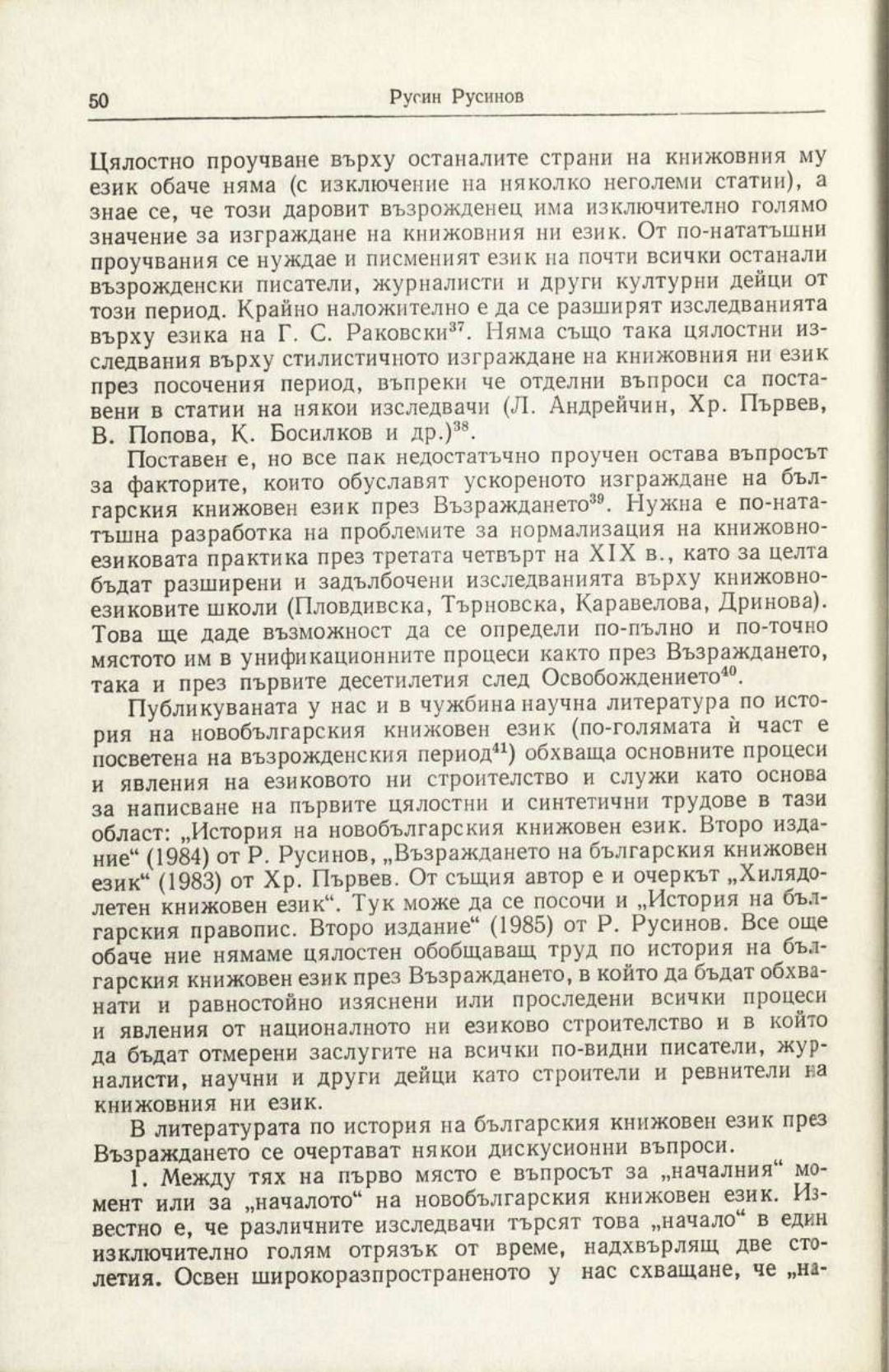 50 Русин Русинов

Цялостно проучване върху останалите страни на книжовния му език обаче няма (с изключение на няколко неголеми статии), а знае се, че този даровит възрожденец има изключително голямо значение за изграждане на книжовния ни език. От по-нататъшни проучвания се нуждае и писменият език на почти всички останали възрожденски писатели, журналисти и други културни дейци от този период. Крайно наложително е да се разширят изследванията върху езика на Г. С. Раковски$^{37}$. Няма също така цялостни изследвания върху стилистичното изграждане на книжовния ни език през посочения период, въпреки че отделни въпроси са поставени в статии на някои изследвачи (Л. Андрейчин, Хр. Първев, В. Попова, К. Босилков и др.)$^{38}$.

Поставен е, но все пак недостатъчно проучен остава въпросът за факторите, които обуславят ускореното изграждане на българския книжовен език през Възраждането$^{39}$. Нужна е по-нататъшна разработка на проблемите за нормализация на книжовноезиковата практика през третата четвърт на XIX в., като за целта бъдат разширени и задълбочени изследванията върху книжовноезиковите школи (Пловдивска, Търновска, Каравелова, Дринова). Това ще даде възможност да се определи по-пълно и по-точно мястото им в унификационните процеси както през Възраждането, така и през първите десетилетия след Освобождението$^{40}$.

Публикуваната у нас и в чужбина научна литература по история на новобългарския книжовен език (по-голямата ѝ част е посветена на възрожденския период$^{41}$) обхваща основните процеси и явления на езиковото ни строителство и служи като основа за написване на първите цялостни и синтетични трудове в тази област: „История на новобългарския книжовен език. Второ издание“ (1984) от Р. Русинов, „Възраждането на българския книжовен език“ (1983) от Хр. Първев. От същия автор е и очеркът „Хилядолетен книжовен език“. Тук може да се посочи и „История на българския правопис. Второ издание“ (1985) от Р. Русинов. Все още обаче ние нямаме цялостен обобщаващ труд по история на българския книжовен език през Възраждането, в който да бъдат обхванати и равностойно изяснени или проследени всички процеси и явления от националното ни езиково строителство и в който да бъдат отмерени заслугите на всички по-видни писатели, журналисти, научни и други дейци като строители и ревнители на книжовния ни език.

В литературата по история на българския книжовен език през Възраждането се очертават някои дискусионни въпроси.

1. Между тях на първо място е въпросът за „началния“ момент или за „началото“ на новобългарския книжовен език. Известно е, че различните изследвачи търсят това „начало“ в един изключително голям отрязък от време, надхвърлящ две столетия. Освен широкоразпространеното у нас схващане, че „на-